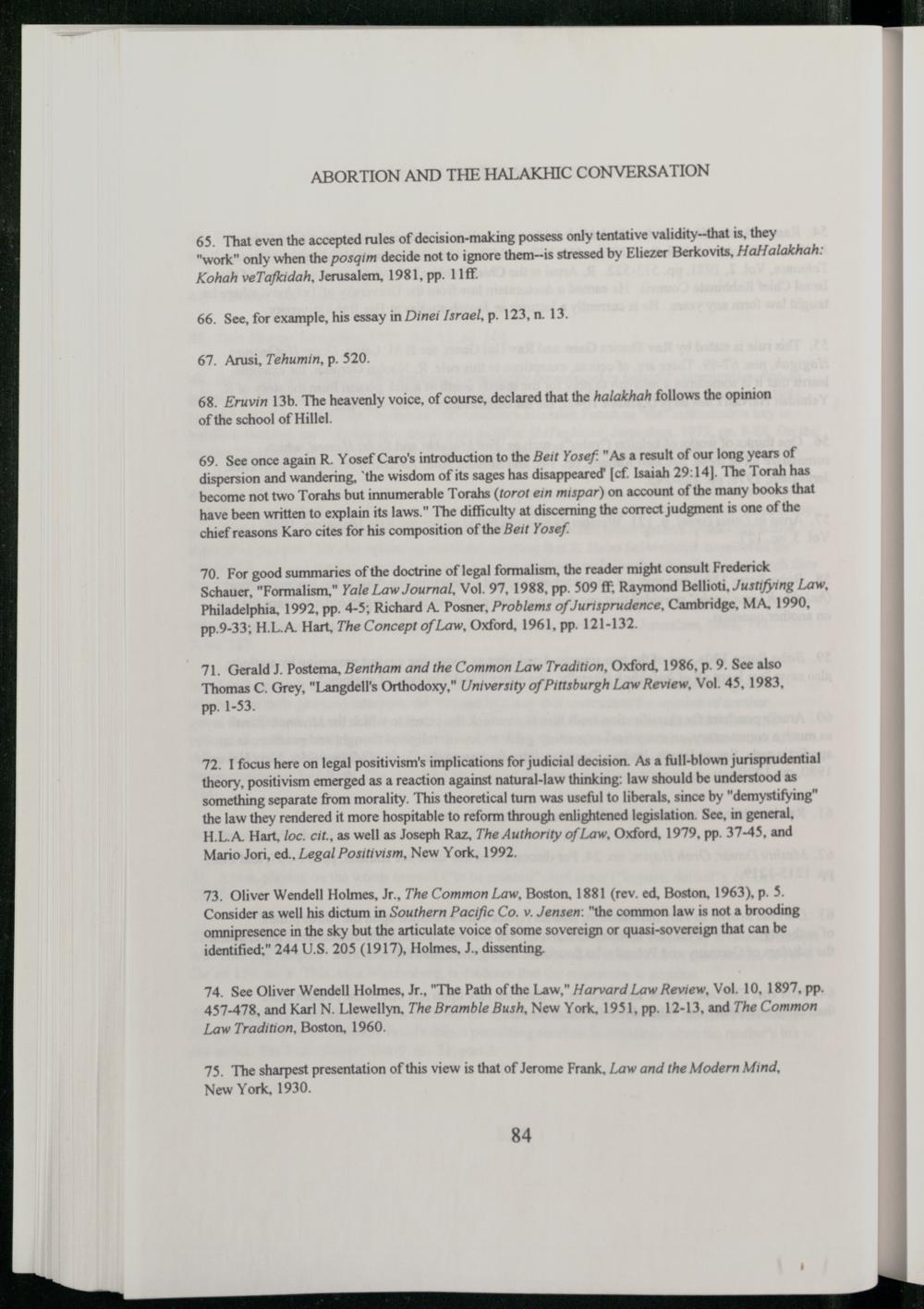 ABORTION AND THE HALAKHIC CONVERSATION

65. That even the accepted rules of decision-making possess only tentative validity--that is, they "work" only when the posqim decide not to ignore them--is stressed by Eliezer Berkovits, HaHalakhah: Kohah veTafkidah, Jerusalem, 1981, pp. 11ff.

66. See, for example, his essay in Dinei Israel, p. 123, n. 13.

67. Arusi, Tehumin, p. 520.

68. Eruvin 13b. The heavenly voice, of course, declared that the halakhah follows the opinion of the school of Hillel.

69. See once again R. Yosef Caro's introduction to the Beit Yosef: "As a result of our long years of dispersion and wandering, `the wisdom of its sages has disappeared' [cf. Isaiah 29:14]. The Torah has become not two Torahs but innumerable Torahs (torot ein mispar) on account of the many books that have been written to explain its laws." The difficulty at discerning the correct judgment is one of the chief reasons Karo cites for his composition of the Beit Yosef.

70. For good summaries of the doctrine of legal formalism, the reader might consult Frederick Schauer, "Formalism," Yale Law Journal, Vol. 97, 1988, pp. 509 ff; Raymond Bellioti, Justifying Law, Philadelphia, 1992, pp. 4-5; Richard A. Posner, Problems of Jurisprudence, Cambridge, MA, 1990, pp.9-33; H.L.A. Hart, The Concept of Law, Oxford, 1961, pp. 121-132.

71. Gerald J. Postema, Bentham and the Common Law Tradition, Oxford, 1986, p. 9. See also Thomas C. Grey, "Langdell's Orthodoxy," University of Pittsburgh Law Review, Vol. 45, 1983, pp. 1-53.

72. I focus here on legal positivism's implications for judicial decision. As a full-blown jurisprudential theory, positivism emerged as a reaction against natural-law thinking: law should be understood as something separate from morality. This theoretical turn was useful to liberals, since by "demystifying" the law they rendered it more hospitable to reform through enlightened legislation. See, in general, H.L.A. Hart, loc. cit., as well as Joseph Raz, The Authority of Law, Oxford, 1979, pp. 37-45, and Mario Jori, ed., Legal Positivism, New York, 1992.

73. Oliver Wendell Holmes, Jr., The Common Law, Boston, 1881 (rev. ed, Boston, 1963), p. 5. Consider as well his dictum in Southern Pacific Co. v. Jensen: "the common law is not a brooding omnipresence in the sky but the articulate voice of some sovereign or quasi-sovereign that can be identified;" 244 U.S. 205 (1917), Holmes, J., dissenting.

74. See Oliver Wendell Holmes, Jr., "The Path of the Law," Harvard Law Review, Vol. 10, 1897, pp. 457-478, and Karl N. Llewellyn, The Bramble Bush, New York, 1951, pp. 12-13, and The Common Law Tradition, Boston, 1960.

75. The sharpest presentation of this view is that of Jerome Frank, Law and the Modern Mind, New York, 1930.

84